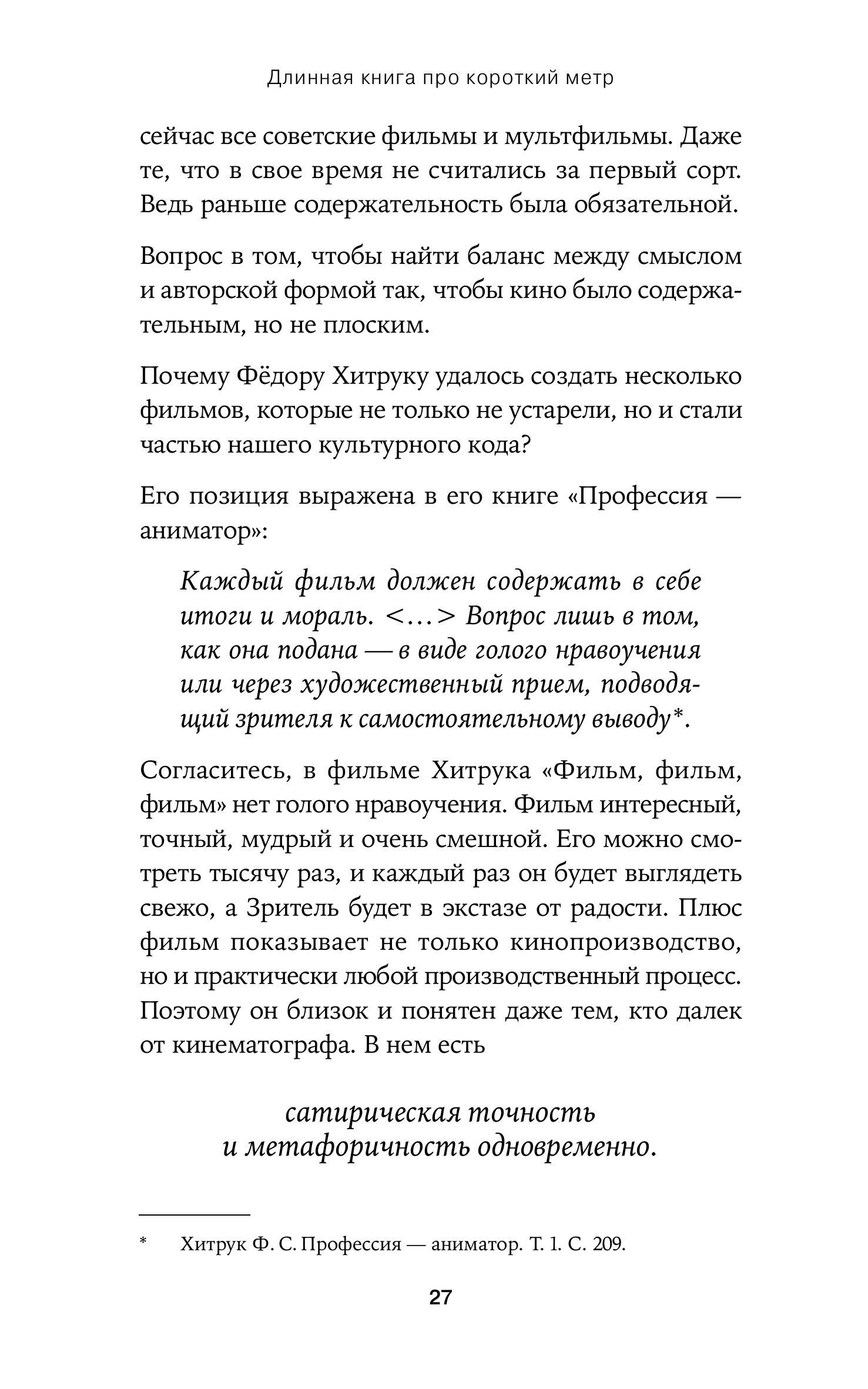 Длинная книга про короткий метр

сейчас все советские фильмы и мультфильмы. Даже те, что в свое время не считались за первый сорт. Ведь раньше содержательность была обязательной.

Вопрос в том, чтобы найти баланс между смыслом и авторской формой так, чтобы кино было содержательным, но не плоским.

Почему Фёдору Хитруку удалось создать несколько фильмов, которые не только не устарели, но и стали частью нашего культурного кода?

Его позиция выражена в его книге «Профессия — аниматор»:

Каждый фильм должен содержать в себе итоги и мораль. <…> Вопрос лишь в том, как она подана — в виде голого нравоучения или через художественный прием, подводящий зрителя к самостоятельному выводу*.

Согласитесь, в фильме Хитрука «Фильм, фильм, фильм» нет голого нравоучения. Фильм интересный, точный, мудрый и очень смешной. Его можно смотреть тысячу раз, и каждый раз он будет выглядеть свежо, а Зритель будет в экстазе от радости. Плюс фильм показывает не только кинопроизводство, но и практически любой производственный процесс. Поэтому он близок и понятен даже тем, кто далек от кинематографа. В нем есть

сатирическая точность и метафоричность одновременно.

* Хитрук Ф. С. Профессия — аниматор. Т. 1. С. 209.

27